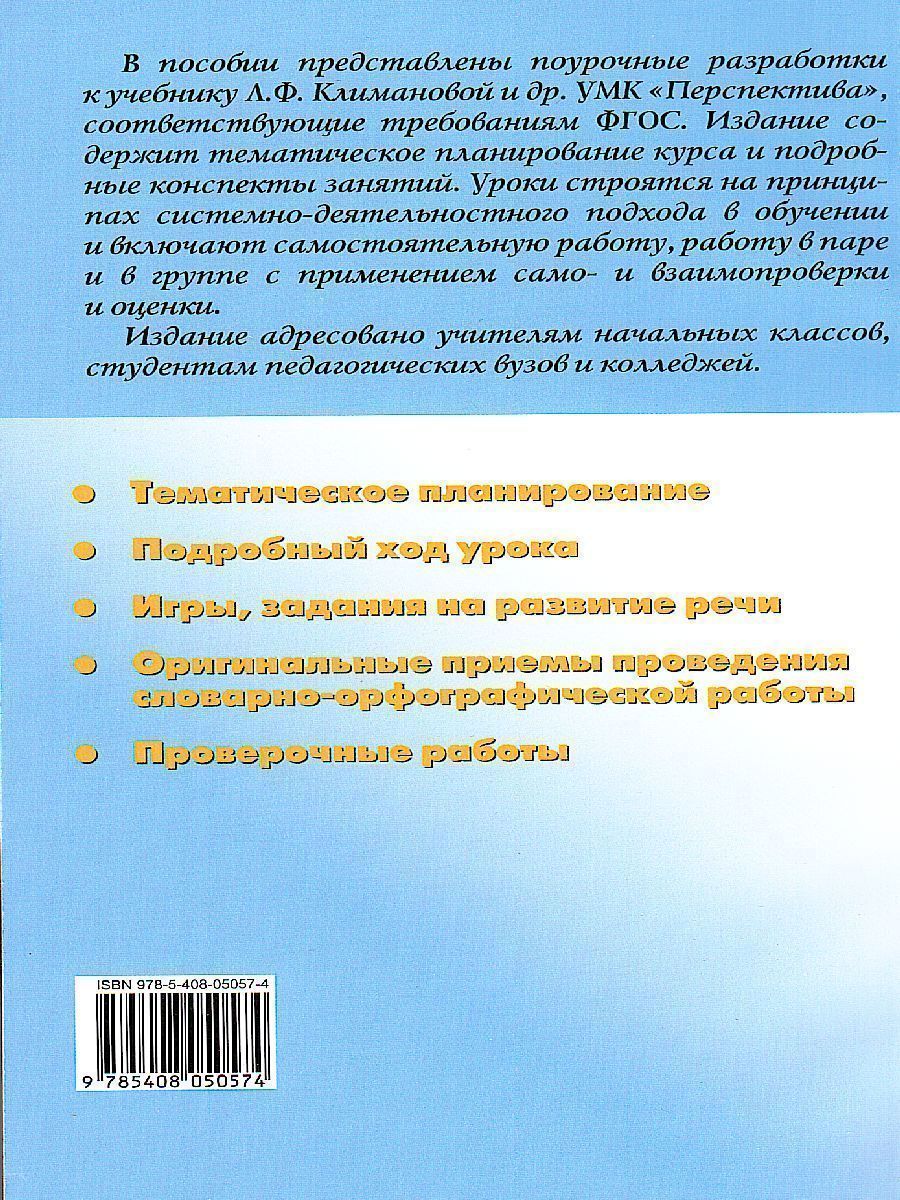 В пособии представлены поурочные разработки к учебнику Л.Ф. Климановой и др. УМК «Перспектива», соответствующие требованиям ФГОС. Издание содержит тематическое планирование курса и подробные конспекты занятий. Уроки строятся на принципах системно-деятельностного подхода в обучении и включают самостоятельную работу, работу в паре и в группе с применением само- и взаимопроверки и оценки.

Издание адресовано учителям начальных классов, студентам педагогических вузов и колледжей.

• Тематическое планирование
• Подробный ход урока
• Игры, задания на развитие речи
• Оригинальные приемы проведения словарно-орфографической работы
• Проверочные работы

ISBN 978-5-408-05057-4
9 785408 050574